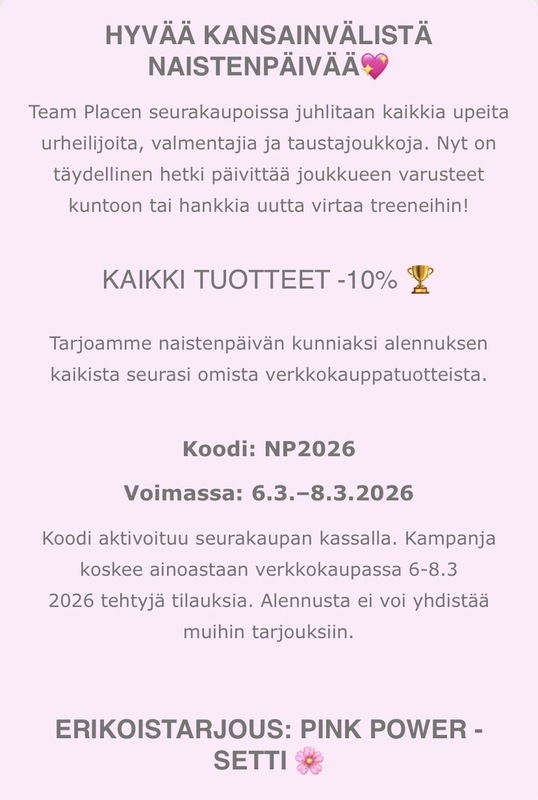 HYVÄÄ KANSAINVÄLISTÄ NAISTENPÄIVÄÄ💖

Team Placen seurakaupoissa juhlitaan kaikkia upeita urheilijoita, valmentajia ja taustajoukkoja. Nyt on täydellinen hetki päivittää joukkueen varusteet kuntoon tai hankkia uutta virtaa treeneihin!

KAIKKI TUOTTEET -10% 🏆

Tarjoamme naistenpäivän kunniaksi alennuksen kaikista seurasi omista verkkokauppatuotteista.

Koodi: NP2026

Voimassa: 6.3.–8.3.2026

Koodi aktivoituu seurakaupan kassalla. Kampanja koskee ainoastaan verkkokaupassa 6-8.3 2026 tehtyjä tilauksia. Alennusta ei voi yhdistää muihin tarjouksiin.

ERIKOISTARJOUS: PINK POWER - SETTI 🌸